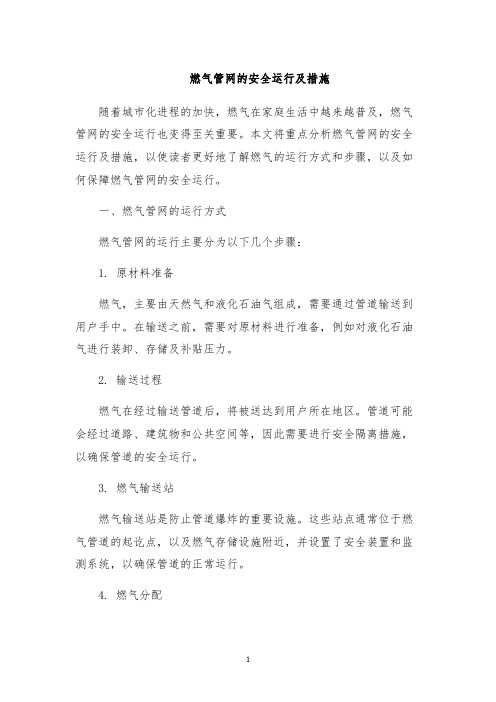 燃气管网的安全运行及措施

随着城市化进程的加快，燃气在家庭生活中越来越普及，燃气管网的安全运行也变得至关重要。本文将重点分析燃气管网的安全运行及措施，以使读者更好地了解燃气的运行方式和步骤，以及如何保障燃气管网的安全运行。

一、燃气管网的运行方式

燃气管网的运行主要分为以下几个步骤：

1. 原材料准备

燃气，主要由天然气和液化石油气组成，需要通过管道输送到用户手中。在输送之前，需要对原材料进行准备，例如对液化石油气进行装卸、存储及补贴压力。

2. 输送过程

燃气在经过输送管道后，将被送达到用户所在地区。管道可能会经过道路、建筑物和公共空间等，因此需要进行安全隔离措施，以确保管道的安全运行。

3. 燃气输送站

燃气输送站是防止管道爆炸的重要设施。这些站点通常位于燃气管道的起讫点，以及燃气存储设施附近，并设置了安全装置和监测系统，以确保管道的正常运行。

4. 燃气分配

1